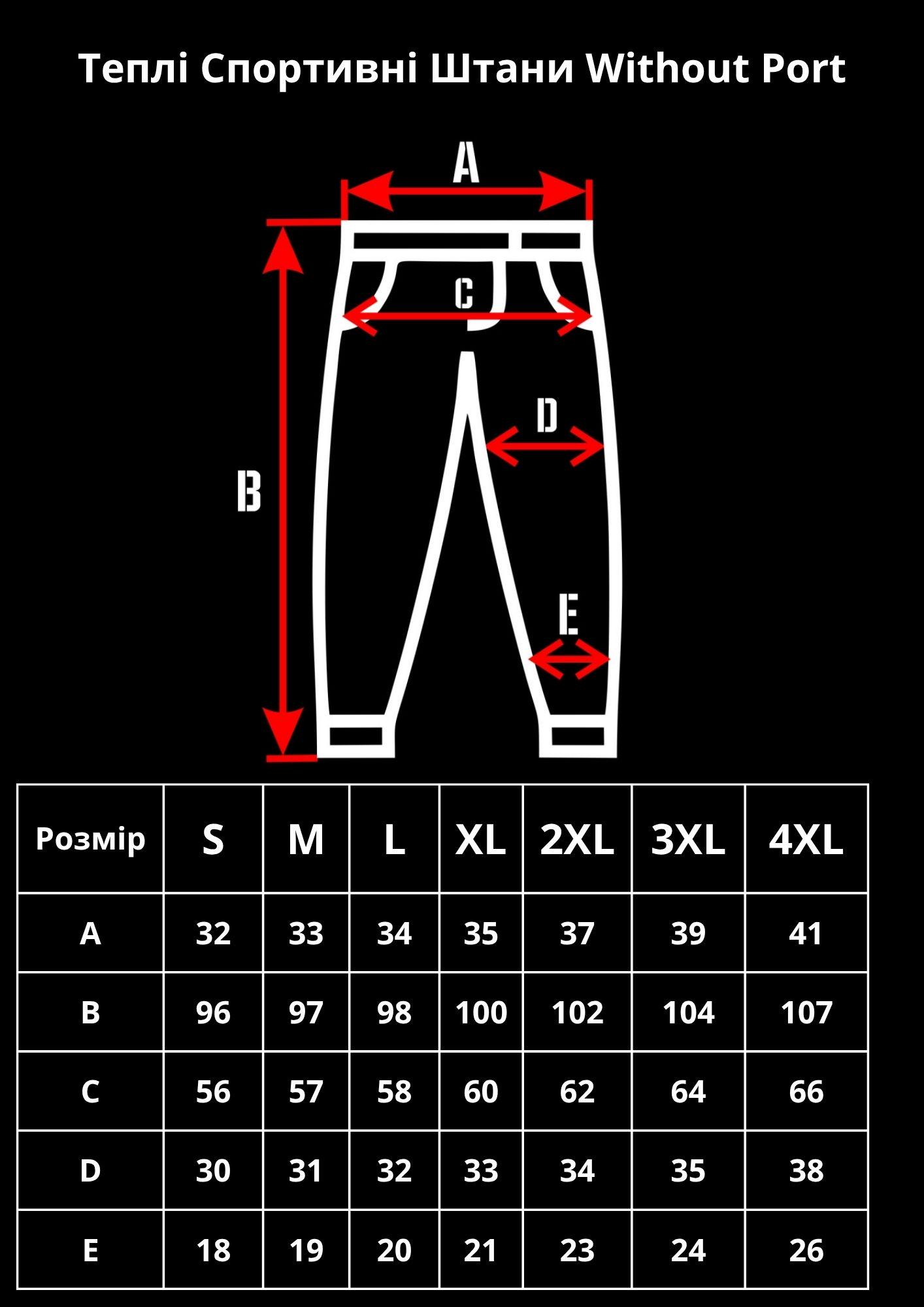 Теплі Спортивні Штани Without Port

A

C

D

B

E

| Розмір | S | M | L | XL | 2XL | 3XL | 4XL |
|---|---|---|---|---|---|---|---|
| A | 32 | 33 | 34 | 35 | 37 | 39 | 41 |
| B | 96 | 97 | 98 | 100 | 102 | 104 | 107 |
| C | 56 | 57 | 58 | 60 | 62 | 64 | 66 |
| D | 30 | 31 | 32 | 33 | 34 | 35 | 38 |
| E | 18 | 19 | 20 | 21 | 23 | 24 | 26 |